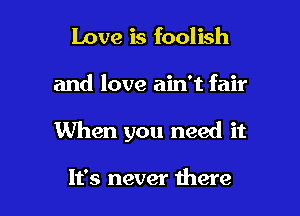 Love is foolish

and love ain't fair

When you need it

It's never there